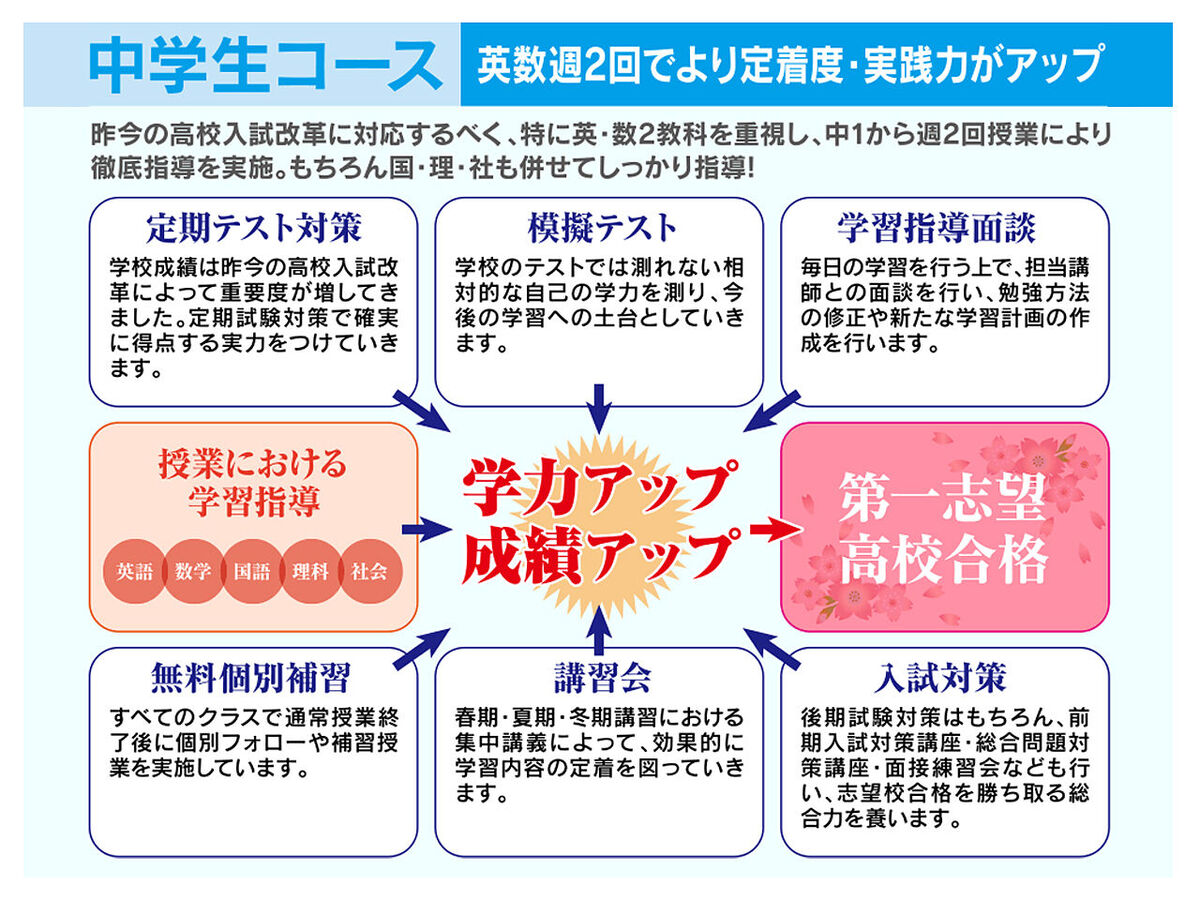 中学生コース

英数週2回でより定着度・実践力がアップ

昨今の高校入試改革に対応するべく、特に英・数2教科を重視し、中1から週2回授業により徹底指導を実施。もちろん国・理・社も併せてしっかり指導!

定期テスト対策

学校成績は昨今の高校入試改革によって重要度が増してきました。定期試験対策で確実に得点する実力をつけていきます。

模擬テスト

学校のテストでは測れない相対的な自己の学力を測り、今後の学習への土台としていきます。

学習指導面談

毎日の学習を行う上で、担当講師との面談を行い、勉強方法の修正や新たな学習計画の作成を行います。

授業における学習指導

英語 数学 国語 理科 社会

学力アップ
成績アップ

第一志望
高校合格

無料個別補習

すべてのクラスで通常授業終了後に個別フォローや補習授業を実施しています。

講習会

春期・夏期・冬期講習における集中講義によって、効果的に学習内容の定着を図っていきます。

入試対策

後期試験対策はもちろん、前期入試対策講座・総合問題対策講座・面接練習会なども行い、志望校合格を勝ち取る総合力を養います。